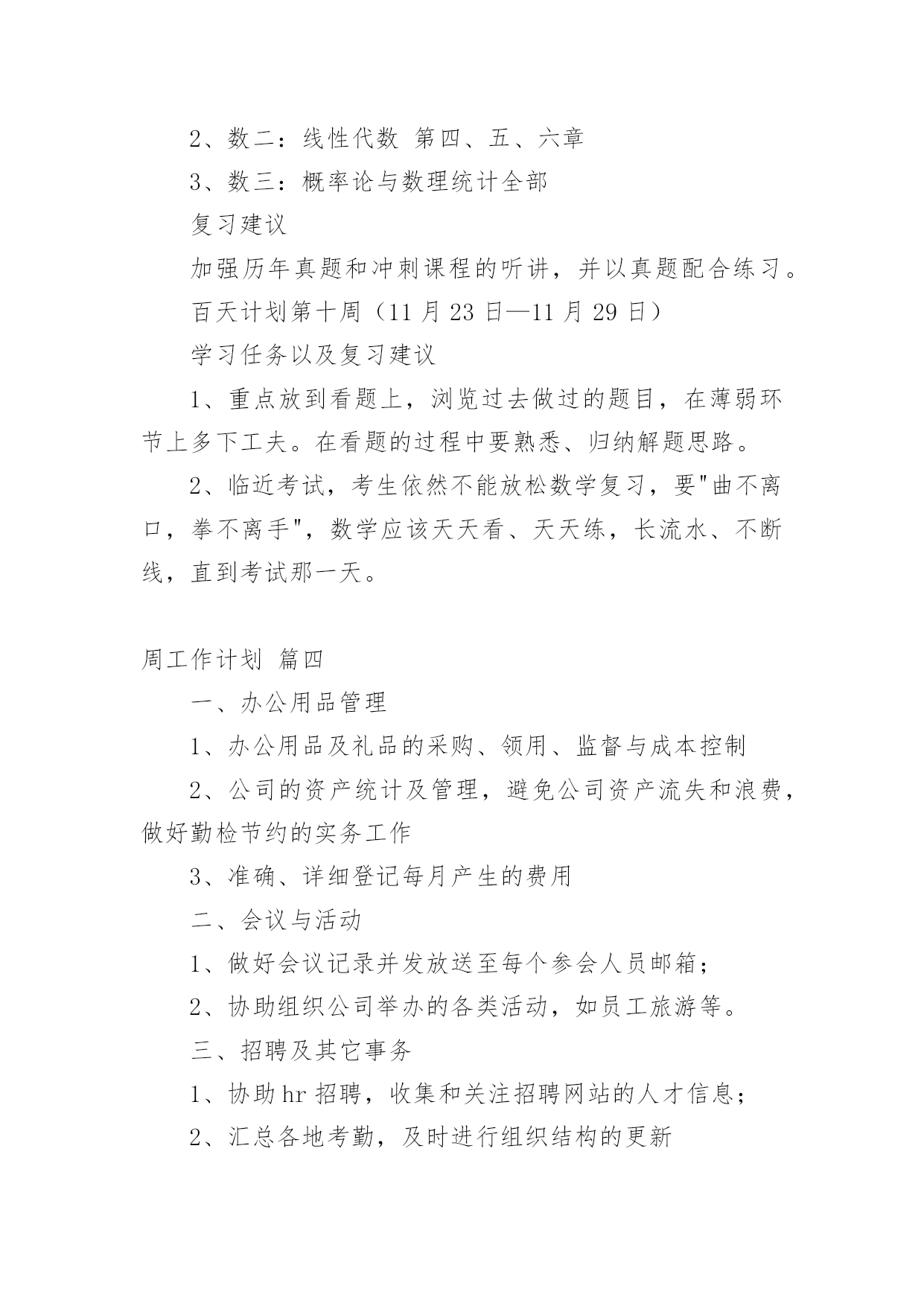 2、数二：线性代数 第四、五、六章

3、数三：概率论与数理统计全部

复习建议

加强历年真题和冲刺课程的听讲，并以真题配合练习。

百天计划第十周（11 月 23 日—11 月 29 日）

学习任务以及复习建议

1、重点放到看题上，浏览过去做过的题目，在薄弱环节上多下工夫。在看题的过程中要熟悉、归纳解题思路。

2、临近考试，考生依然不能放松数学复习，要"曲不离口，拳不离手"，数学应该天天看、天天练，长流水、不断线，直到考试那一天。

周工作计划 篇四

一、办公用品管理

1、办公用品及礼品的采购、领用、监督与成本控制

2、公司的资产统计及管理，避免公司资产流失和浪费，做好勤检节约的实务工作

3、准确、详细登记每月产生的费用

二、会议与活动

1、做好会议记录并发放送至每个参会人员邮箱；

2、协助组织公司举办的各类活动，如员工旅游等。

三、招聘及其它事务

1、协助 hr 招聘，收集和关注招聘网站的人才信息；

2、汇总各地考勤，及时进行组织结构的更新